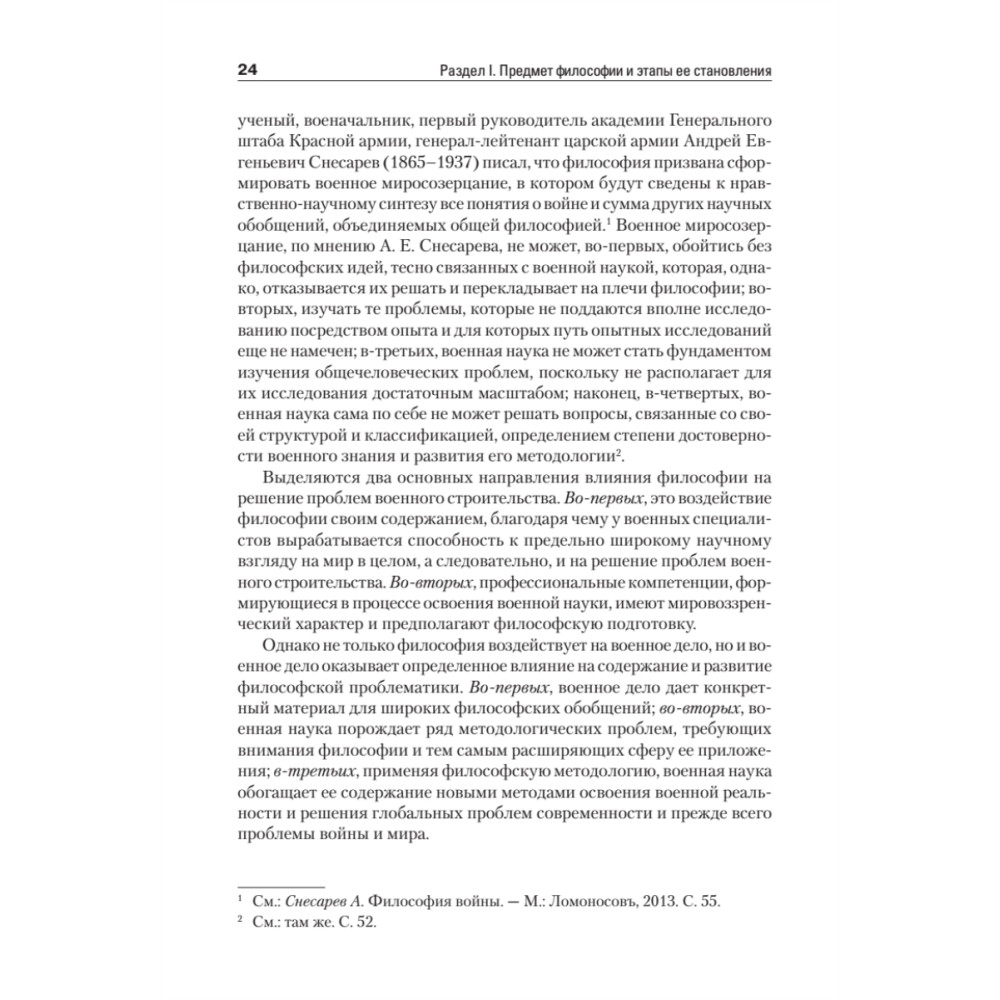 24 Раздел I. Предмет философии и этапы ее становления

ученый, военачальник, первый руководитель академии Генерального штаба Красной армии, генерал-лейтенант царской армии Андрей Евгеньевич Снесарев (1865–1937) писал, что философия призвана сформировать военное миросозерцание, в котором будут сведены к нравственно-научному синтезу все понятия о войне и сумма других научных обобщений, объединяемых общей философией.$^1$ Военное миросозерцание, по мнению А. Е. Снесарева, не может, во-первых, обойтись без философских идей, тесно связанных с военной наукой, которая, однако, отказывается их решать и перекладывает на плечи философии; во-вторых, изучать те проблемы, которые не поддаются вполне исследованию посредством опыта и для которых путь опытных исследований еще не намечен; в-третьих, военная наука не может стать фундаментом изучения общечеловеческих проблем, поскольку не располагает для их исследования достаточным масштабом; наконец, в-четвертых, военная наука сама по себе не может решать вопросы, связанные со своей структурой и классификацией, определением степени достоверности военного знания и развития его методологии$^2$.

Выделяются два основных направления влияния философии на решение проблем военного строительства. Во-первых, это воздействие философии своим содержанием, благодаря чему у военных специалистов вырабатывается способность к предельно широкому научному взгляду на мир в целом, а следовательно, и на решение проблем военного строительства. Во-вторых, профессиональные компетенции, формирующиеся в процессе освоения военной науки, имеют мировоззренческий характер и предполагают философскую подготовку.

Однако не только философия воздействует на военное дело, но и военное дело оказывает определенное влияние на содержание и развитие философской проблематики. Во-первых, военное дело дает конкретный материал для широких философских обобщений; во-вторых, военная наука порождает ряд методологических проблем, требующих внимания философии и тем самым расширяющих сферу ее приложения; в-третьих, применяя философскую методологию, военная наука обогащает ее содержание новыми методами освоения военной реальности и решения глобальных проблем современности и прежде всего проблемы войны и мира.

$^1$ См.: Снесарев А. Философия войны. — М.: Ломоносовъ, 2013. С. 55.
$^2$ См.: там же. С. 52.